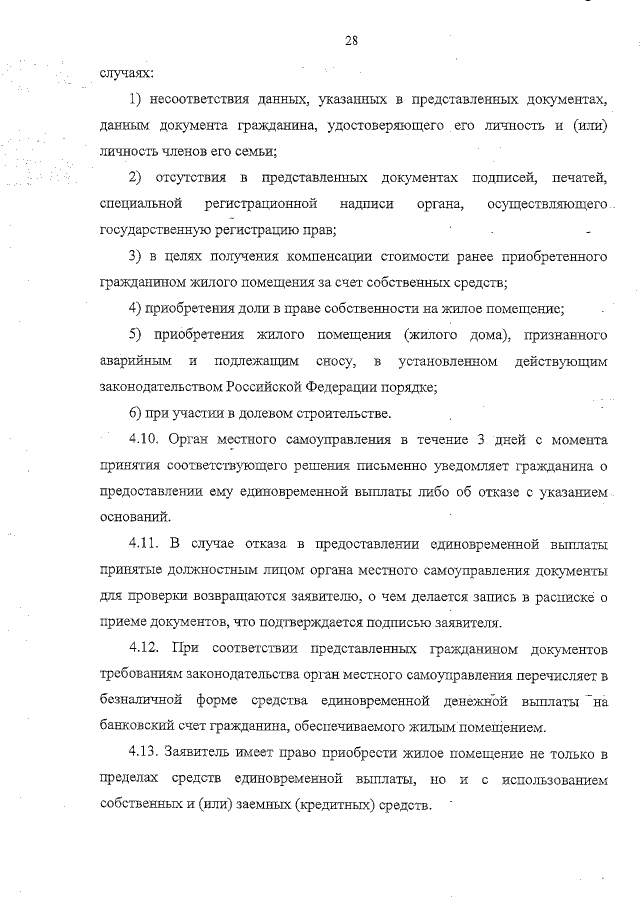 28

случаях:

1) несоответствия данных, указанных в представленных документах, данным документа гражданина, удостоверяющего его личность и (или) личность членов его семьи;

2) отсутствия в представленных документах подписей, печатей, специальной регистрационной надписи органа, осуществляющего государственную регистрацию прав;

3) в целях получения компенсации стоимости ранее приобретенного гражданином жилого помещения за счет собственных средств;

4) приобретения доли в праве собственности на жилое помещение;

5) приобретения жилого помещения (жилого дома), признанного аварийным и подлежащим сносу, в установленном действующим законодательством Российской Федерации порядке;

6) при участии в долевом строительстве.

4.10. Орган местного самоуправления в течение 3 дней с момента принятия соответствующего решения письменно уведомляет гражданина о предоставлении ему единовременной выплаты либо об отказе с указанием оснований.

4.11. В случае отказа в предоставлении единовременной выплаты принятые должностным лицом органа местного самоуправления документы для проверки возвращаются заявителю, о чем делается запись в расписке о приеме документов, что подтверждается подписью заявителя.

4.12. При соответствии представленных гражданином документов требованиям законодательства орган местного самоуправления перечисляет в безналичной форме средства единовременной денежной выплаты на банковский счет гражданина, обеспечиваемого жилым помещением.

4.13. Заявитель имеет право приобрести жилое помещение не только в пределах средств единовременной выплаты, но и с использованием собственных и (или) заемных (кредитных) средств.